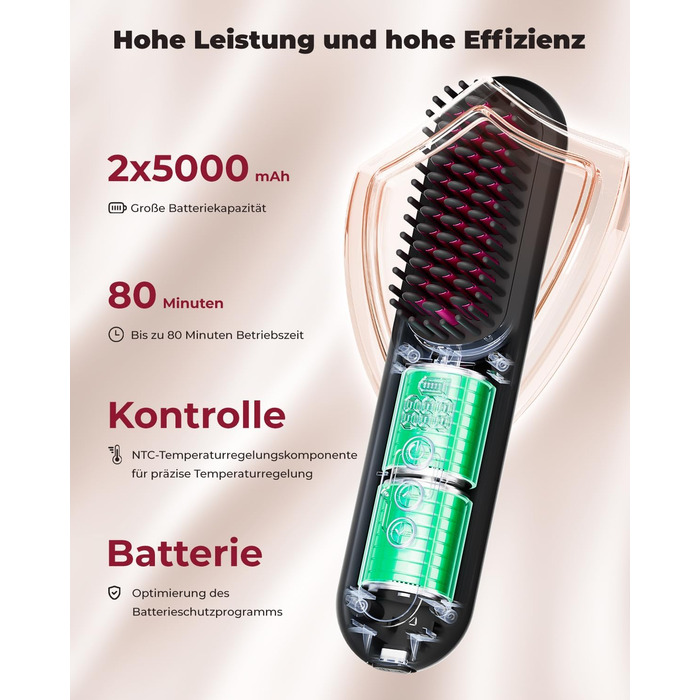 Hohe Leistung und hohe Effizienz

2x5000 mAh

Große Batteriekapazität

80 Minuten

Bis zu 80 Minuten Betriebszeit

Kontrolle

NTC-Temperaturregelungskomponente für präzise Temperaturregelung

Batterie

Optimierung des Batterieschutzprogramms